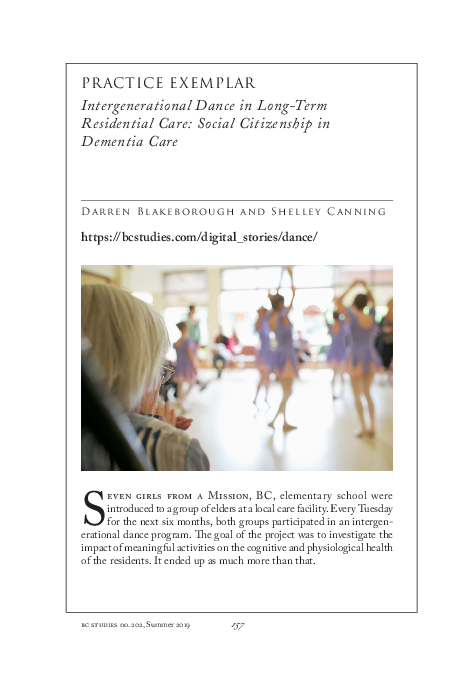 PRACTICE EXEMPLAR

Intergenerational Dance in Long-Term Residential Care: Social Citizenship in Dementia Care

Darren Blakeborough and Shelley Canning

https://bcstudies.com/digital_stories/dance/

Seven girls from a Mission, BC, elementary school were introduced to a group of elders at a local care facility. Every Tuesday for the next six months, both groups participated in an intergenerational dance program. The goal of the project was to investigate the impact of meaningful activities on the cognitive and physiological health of the residents. It ended up as much more than that.

bc studies no. 202, Summer 2019 157